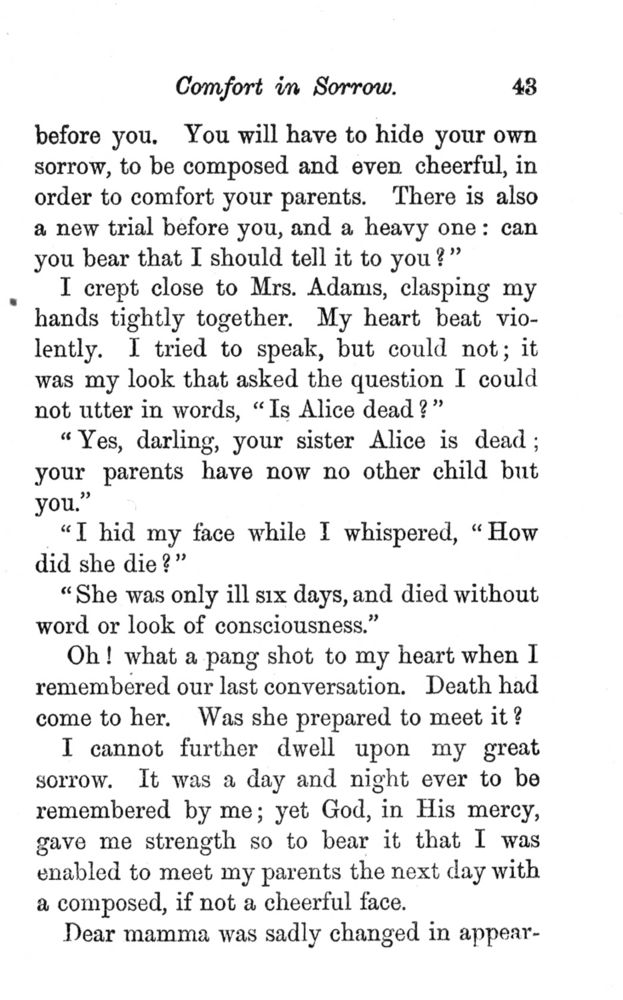 Comfort in Sorrow. 43

before you. You will have to hide your own sorrow, to be composed and even cheerful, in order to comfort your parents. There is also a new trial before you, and a heavy one: can you bear that I should tell it to you?"

I crept close to Mrs. Adams, clasping my hands tightly together. My heart beat violently. I tried to speak, but could not; it was my look that asked the question I could not utter in words, "Is Alice dead?"

"Yes, darling, your sister Alice is dead; your parents have now no other child but you."

"I hid my face while I whispered, "How did she die?"

"She was only ill six days, and died without word or look of consciousness."

Oh! what a pang shot to my heart when I remembered our last conversation. Death had come to her. Was she prepared to meet it?

I cannot further dwell upon my great sorrow. It was a day and night ever to be remembered by me; yet God, in His mercy, gave me strength so to bear it that I was enabled to meet my parents the next day with a composed, if not a cheerful face.

Dear mamma was sadly changed in appear-